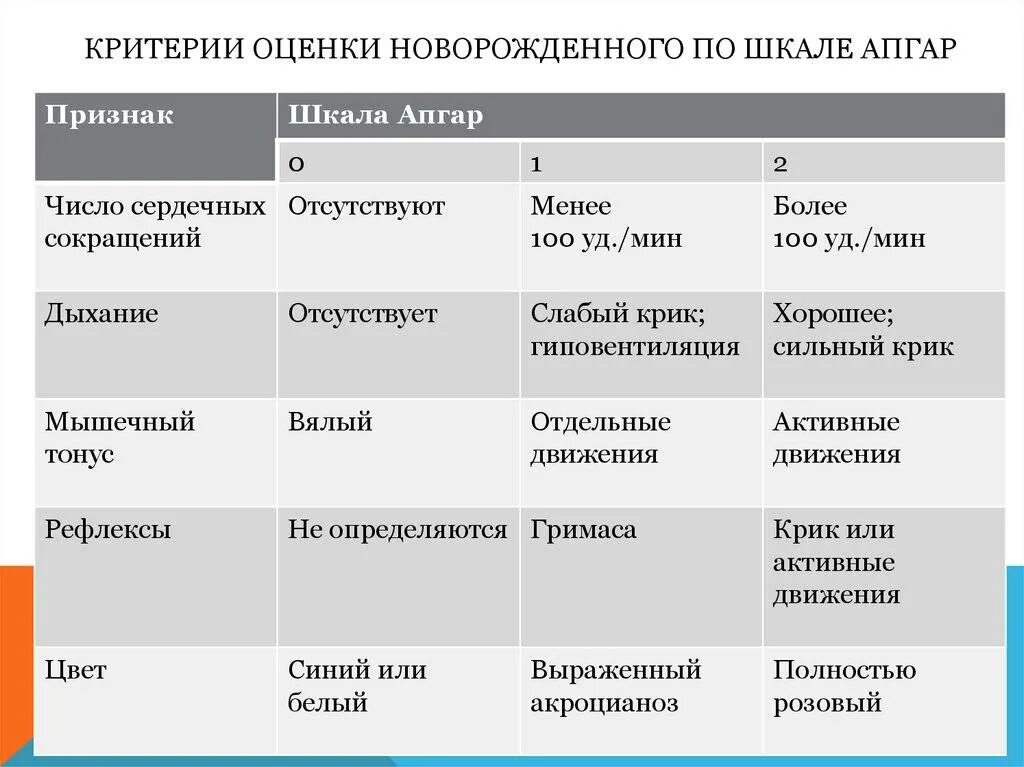 КРИТЕРИИ ОЦЕНКИ НОВОРОЖДЕННОГО ПО ШКАЛЕ АПГАР

| Признак | Шкала Апгар | | |
|---|---|---|---|
| | 0 | 1 | 2 |
| Число сердечных сокращений | Отсутствуют | Менее 100 уд./мин | Более 100 уд./мин |
| Дыхание | Отсутствует | Слабый крик; гиповентиляция | Хорошее; сильный крик |
| Мышечный тонус | Вялый | Отдельные движения | Активные движения |
| Рефлексы | Не определяются | Гримаса | Крик или активные движения |
| Цвет | Синий или белый | Выраженный акроцианоз | Полностью розовый |